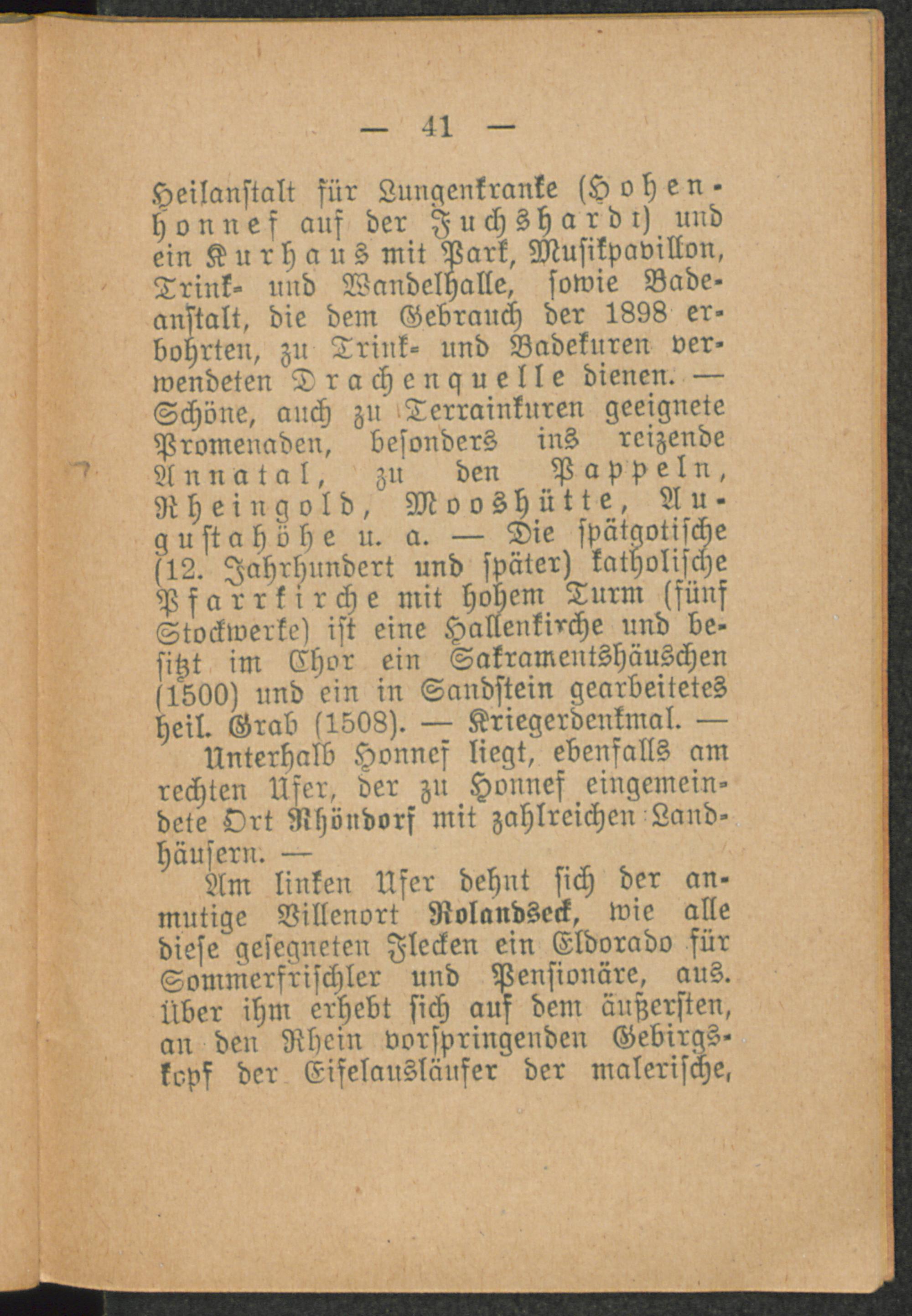 — 41 —

Heilanstalt für Lungenkranke (Hohenhonnef auf der Fuchshardt) und ein Kurhaus mit Park, Musikpavillon, Trink- und Wandelhalle, sowie Badeanstalt, die dem Gebrauch der 1898 erbohrten, zu Trink- und Badekuren verwendeten Drachenquelle dienen. — Schöne, auch zu Terrainkuren geeignete Promenaden, besonders ins reizende Annatal, zu den Pappeln, Rheingold, Mooshütte, Augustahöhe u. a. — Die spätgotische (12. Jahrhundert und später) katholische Pfarrkirche mit hohem Turm (fünf Stockwerke) ist eine Hallenkirche und besitzt im Chor ein Sakramentshäuschen (1500) und ein in Sandstein gearbeitetes heil. Grab (1508). — Kriegerdenkmal. —

Unterhalb Honnef liegt, ebenfalls am rechten Ufer, der zu Honnef eingemeindete Ort Rhöndorf mit zahlreichen Landhäusern. —

Am linken Ufer dehnt sich der anmutige Villenort Rolandseck, wie alle diese gesegneten Flecken ein Eldorado für Sommerfrischler und Pensionäre, aus. Über ihm erhebt sich auf dem äußersten, an den Rhein vorspringenden Gebirgskopf der Eifelausläufer der malerische,